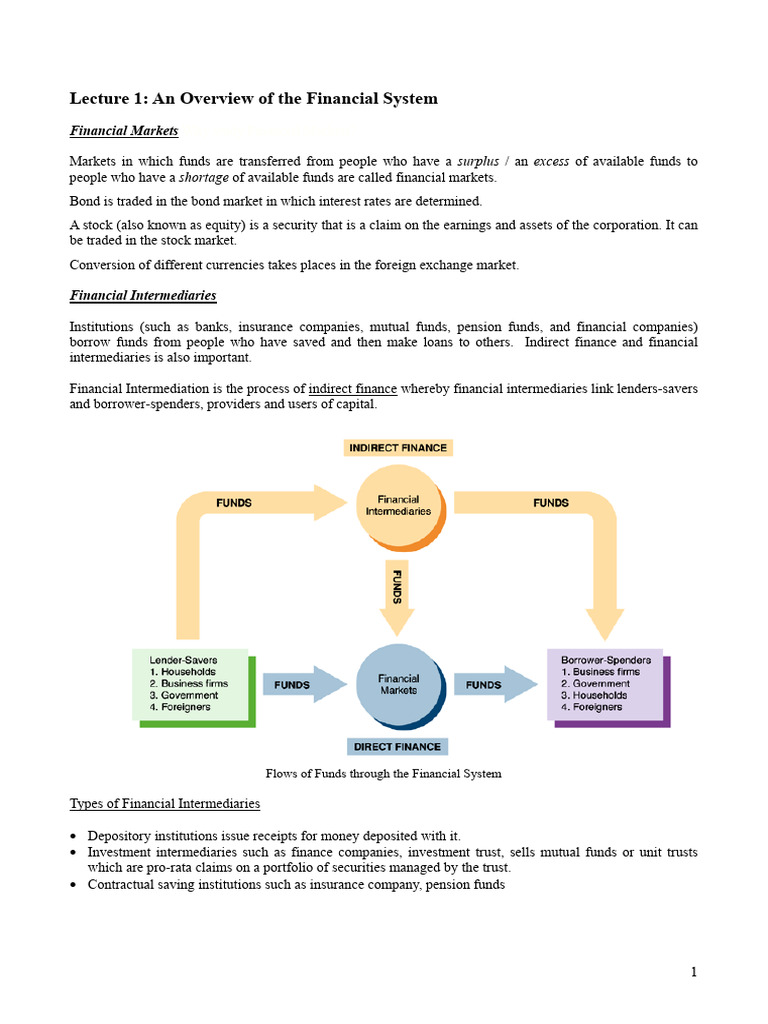 Lecture 1: An Overview of the Financial System

Financial Markets

Markets in which funds are transferred from people who have a surplus / an excess of available funds to people who have a shortage of available funds are called financial markets.

Bond is traded in the bond market in which interest rates are determined.

A stock (also known as equity) is a security that is a claim on the earnings and assets of the corporation. It can be traded in the stock market.

Conversion of different currencies takes places in the foreign exchange market.

Financial Intermediaries

Institutions (such as banks, insurance companies, mutual funds, pension funds, and financial companies) borrow funds from people who have saved and then make loans to others. Indirect finance and financial intermediaries is also important.

Financial Intermediation is the process of indirect finance whereby financial intermediaries link lenders-savers and borrower-spenders, providers and users of capital.

INDIRECT FINANCE

FUNDS

Financial Intermediaries

FUNDS

FUNDS

Lender-Savers
1. Households
2. Business firms
3. Government
4. Foreigners

FUNDS

Financial Markets

FUNDS

Borrower-Spenders
1. Business firms
2. Government
3. Households
4. Foreigners

DIRECT FINANCE

Flows of Funds through the Financial System

Types of Financial Intermediaries

• Depository institutions issue receipts for money deposited with it.
• Investment intermediaries such as finance companies, investment trust, sells mutual funds or unit trusts which are pro-rata claims on a portfolio of securities managed by the trust.
• Contractual saving institutions such as insurance company, pension funds

1